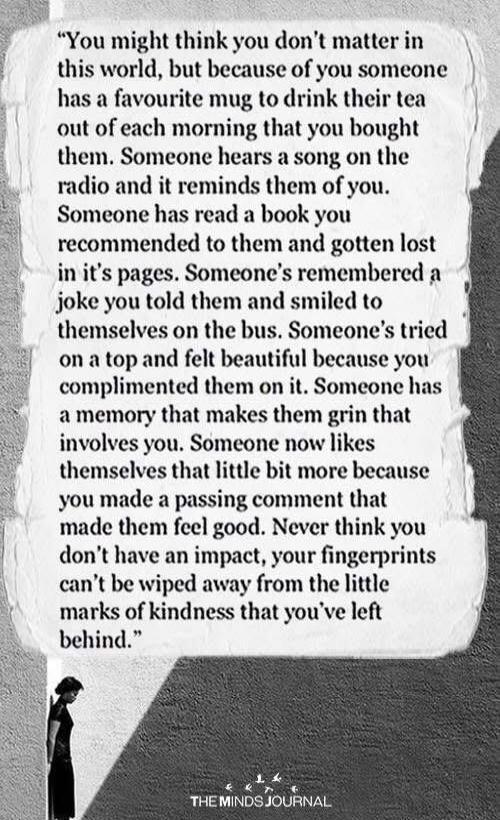 "You might think you don't matter in this world, but because of you someone has a favourite mug to drink their tea out of each morning that you bought them. Someone hears a song on the radio and it reminds them of you. Someone has read a book you recommended to them and gotten lost in it's pages. Someone's remembered a joke you told them and smiled to themselves on the bus. Someone's tried on a top and felt beautiful because you complimented them on it. Someone has a memory that makes them grin that involves you. Someone now likes themselves that little bit more because you made a passing comment that made them feel good. Never think you don't have an impact, your fingerprints can't be wiped away from the little marks of kindness that you've left behind."

THE MINDS JOURNAL